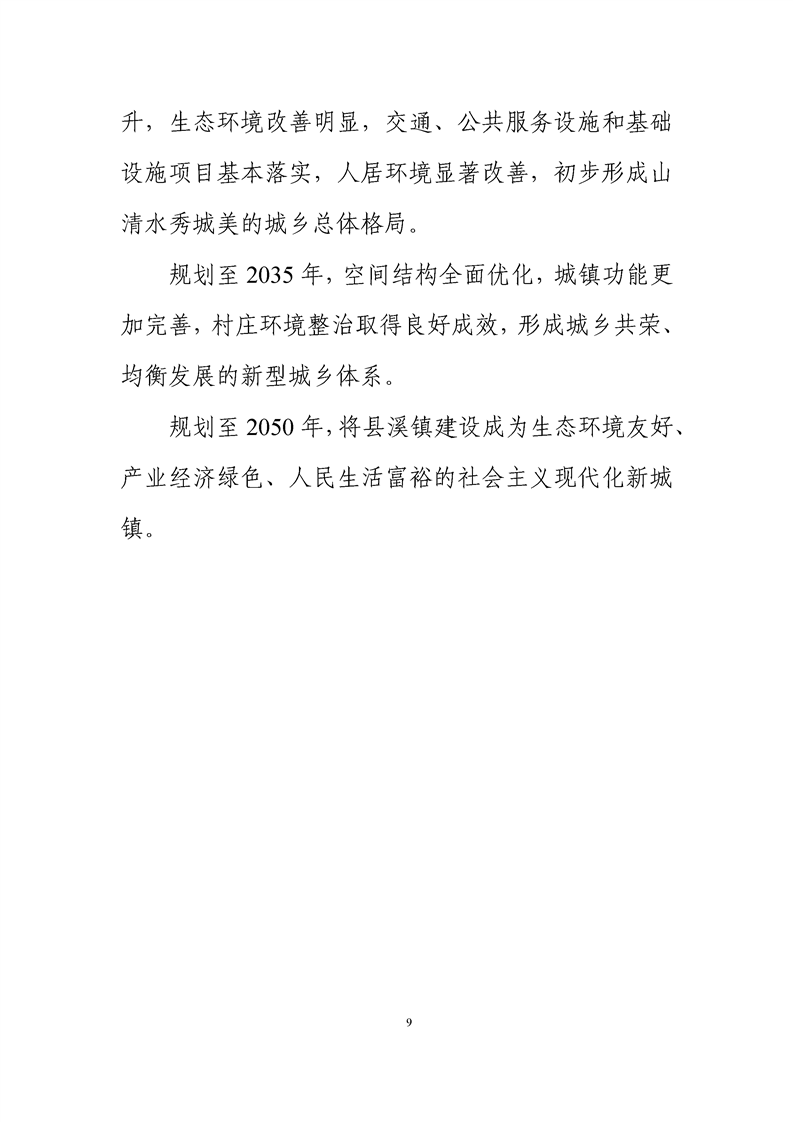 升，生态环境改善明显，交通、公共服务设施和基础设施项目基本落实，人居环境显著改善，初步形成山清水秀城美的城乡总体格局。

规划至 2035 年，空间结构全面优化，城镇功能更加完善，村庄环境整治取得良好成效，形成城乡共荣、均衡发展的新型城乡体系。

规划至 2050 年，将县溪镇建设成为生态环境友好、产业经济绿色、人民生活富裕的社会主义现代化新城镇。

9